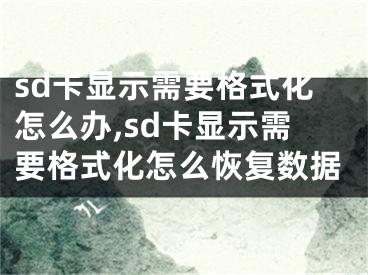 sd卡显示需要格式化怎么办,sd卡显示需要格式化怎么恢复数据